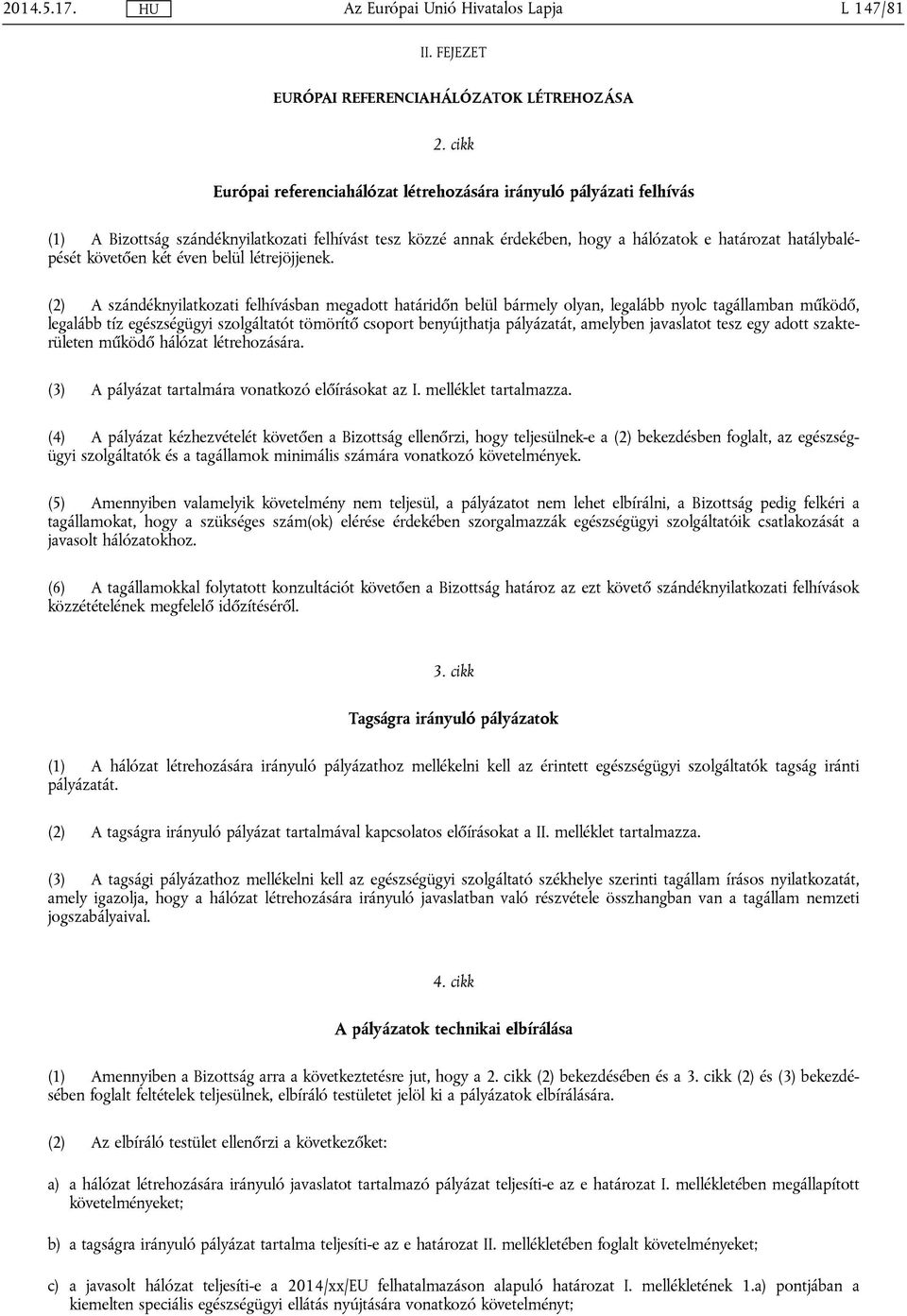 2014.5.17. HU Az Európai Unió Hivatalos Lapja L 147/81

II. FEJEZET

EURÓPAI REFERENCIAHÁLÓZATOK LÉTREHOZÁSA

2. cikk

Európai referenciahálózat létrehozására irányuló pályázati felhívás

(1) A Bizottság szándéknyilatkozati felhívást tesz közzé annak érdekében, hogy a hálózatok e határozat hatálybalépését követően két éven belül létrejöjjenek.

(2) A szándéknyilatkozati felhívásban megadott határidőn belül bármely olyan, legalább nyolc tagállamban működő, legalább tíz egészségügyi szolgáltatót tömörítő csoport benyújthatja pályázatát, amelyben javaslatot tesz egy adott szakterületen működő hálózat létrehozására.

(3) A pályázat tartalmára vonatkozó előírásokat az I. melléklet tartalmazza.

(4) A pályázat kézhezvételét követően a Bizottság ellenőrzi, hogy teljesülnek-e a (2) bekezdésben foglalt, az egészségügyi szolgáltatók és a tagállamok minimális számára vonatkozó követelmények.

(5) Amennyiben valamelyik követelmény nem teljesül, a pályázatot nem lehet elbírálni, a Bizottság pedig felkéri a tagállamokat, hogy a szükséges szám(ok) elérése érdekében szorgalmazzák egészségügyi szolgáltatóik csatlakozását a javasolt hálózatokhoz.

(6) A tagállamokkal folytatott konzultációt követően a Bizottság határoz az ezt követő szándéknyilatkozati felhívások közzétételének megfelelő időzítéséről.

3. cikk

Tagságra irányuló pályázatok

(1) A hálózat létrehozására irányuló pályázathoz mellékelni kell az érintett egészségügyi szolgáltatók tagság iránti pályázatát.

(2) A tagságra irányuló pályázat tartalmával kapcsolatos előírásokat a II. melléklet tartalmazza.

(3) A tagsági pályázathoz mellékelni kell az egészségügyi szolgáltató székhelye szerinti tagállam írásos nyilatkozatát, amely igazolja, hogy a hálózat létrehozására irányuló javaslatban való részvétele összhangban van a tagállam nemzeti jogszabályaival.

4. cikk

A pályázatok technikai elbírálása

(1) Amennyiben a Bizottság arra a következtetésre jut, hogy a 2. cikk (2) bekezdésében és a 3. cikk (2) és (3) bekezdésében foglalt feltételek teljesülnek, elbíráló testületet jelöl ki a pályázatok elbírálására.

(2) Az elbíráló testület ellenőrzi a következőket:

a) a hálózat létrehozására irányuló javaslatot tartalmazó pályázat teljesíti-e az e határozat I. mellékletében megállapított követelményeket;

b) a tagságra irányuló pályázat tartalma teljesíti-e az e határozat II. mellékletében foglalt követelményeket;

c) a javasolt hálózat teljesíti-e a 2014/xx/EU felhatalmazáson alapuló határozat I. mellékletének 1.a) pontjában a kiemelten speciális egészségügyi ellátás nyújtására vonatkozó követelményt;